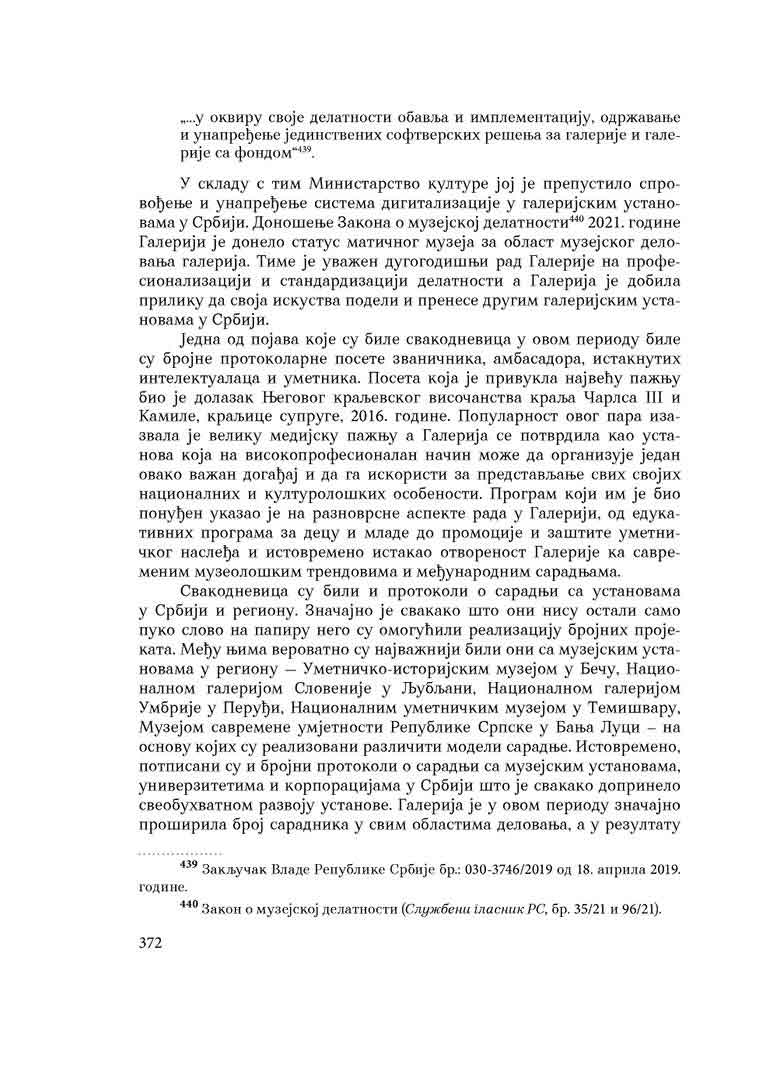 „...у оквиру своје делатности обавља и имплементацију, одржавање и унапређење јединствених софтверских решења за галерије и галерије са фондом“$^{439}$.

У складу с тим Министарство културе јој је препустило спровођење и унапређење система дигитализације у галеријским установама у Србији. Доношење Закона о музејској делатности$^{440}$ 2021. године Галерији је донело статус матичног музеја за област музејског деловања галерија. Тиме је уважен дугогодишњи рад Галерије на професионализацији и стандардизацији делатности а Галерија је добила прилику да своја искуства подели и пренесе другим галеријским установама у Србији.

Једна од појава које су биле свакодневица у овом периоду биле су бројне протоколарне посете званичника, амбасадора, истакнутих интелектуалаца и уметника. Посета која је привукла највећу пажњу био је долазак Његовог краљевског височанства краља Чарлса III и Камиле, краљице супруге, 2016. године. Популарност овог пара изазвала је велику медијску пажњу а Галерија се потврдила као установа која на високопрофесионалан начин може да организује један овако важан догађај и да га искористи за представљање свих својих националних и културолошких особености. Програм који им је био понуђен указао је на разноврсне аспекте рада у Галерији, од едукативних програма за децу и младе до промоције и заштите уметничког наслеђа и истовремено истакао отвореност Галерије ка савременим музеолошким трендовима и међународним сарадњама.

Свакодневица су били и протоколи о сарадњи са установама у Србији и региону. Значајно је свакако што они нису остали само пуко слово на папиру него су омогућили реализацију бројних пројеката. Међу њима вероватно су најважнији били они са музејским установама у региону – Уметничко-историјским музејом у Бечу, Националном галеријом Словеније у Љубљани, Националном галеријом Умбрије у Перуђи, Националним уметничким музејом у Темишвару, Музејом савремене умјетности Републике Српске у Бања Луци – на основу којих су реализовани различити модели сарадње. Истовремено, потписани су и бројни протоколи о сарадњи са музејским установама, универзитетима и корпорацијама у Србији што је свакако допринело свеобухватном развоју установе. Галерија је у овом периоду значајно проширила број сарадника у свим областима деловања, а у резултату

$^{439}$ Закључак Владе Републике Србије бр.: 030-3746/2019 од 18. априла 2019. године.

$^{440}$ Закон о музејској делатности (Службени гласник РС, бр. 35/21 и 96/21).

372